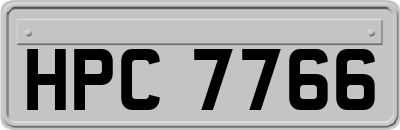 HPC 7766